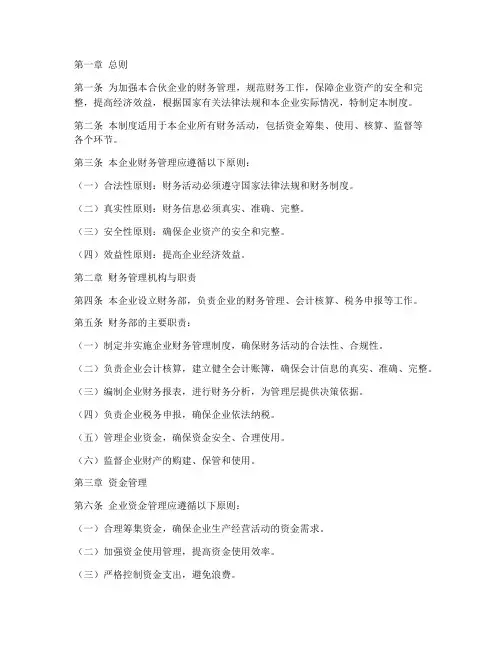 第一章 总则

第一条 为加强本合伙企业的财务管理，规范财务工作，保障企业资产的安全和完整，提高经济效益，根据国家有关法律法规和本企业实际情况，特制定本制度。

第二条 本制度适用于本企业所有财务活动，包括资金筹集、使用、核算、监督等各个环节。

第三条 本企业财务管理应遵循以下原则：

（一）合法性原则：财务活动必须遵守国家法律法规和财务制度。

（二）真实性原则：财务信息必须真实、准确、完整。

（三）安全性原则：确保企业资产的安全和完整。

（四）效益性原则：提高企业经济效益。

第二章 财务管理机构与职责

第四条 本企业设立财务部，负责企业的财务管理、会计核算、税务申报等工作。

第五条 财务部的主要职责：

（一）制定并实施企业财务管理制度，确保财务活动的合法性、合规性。

（二）负责企业会计核算，建立健全会计账簿，确保会计信息的真实、准确、完整。

（三）编制企业财务报表，进行财务分析，为管理层提供决策依据。

（四）负责企业税务申报，确保企业依法纳税。

（五）管理企业资金，确保资金安全、合理使用。

（六）监督企业财产的购建、保管和使用。

第三章 资金管理

第六条 企业资金管理应遵循以下原则：

（一）合理筹集资金，确保企业生产经营活动的资金需求。

（二）加强资金使用管理，提高资金使用效率。

（三）严格控制资金支出，避免浪费。